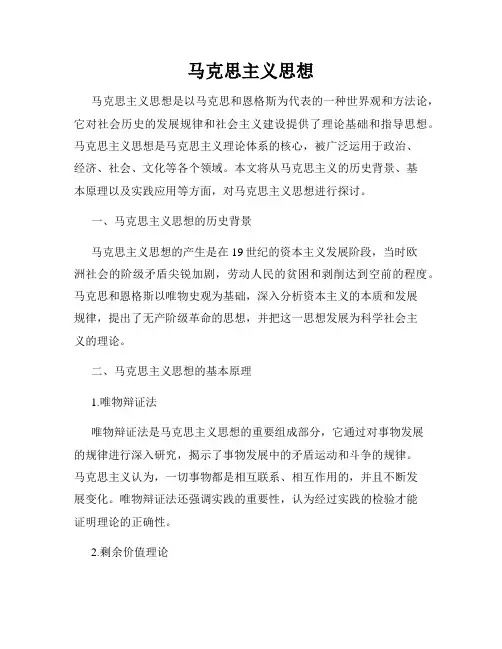 马克思主义思想

马克思主义思想是以马克思和恩格斯为代表的一种世界观和方法论，它对社会历史的发展规律和社会主义建设提供了理论基础和指导思想。马克思主义思想是马克思主义理论体系的核心，被广泛运用于政治、经济、社会、文化等各个领域。本文将从马克思主义的历史背景、基本原理以及实践应用等方面，对马克思主义思想进行探讨。

一、马克思主义思想的历史背景

马克思主义思想的产生是在19世纪的资本主义发展阶段，当时欧洲社会的阶级矛盾尖锐加剧，劳动人民的贫困和剥削达到空前的程度。马克思和恩格斯以唯物史观为基础，深入分析资本主义的本质和发展规律，提出了无产阶级革命的思想，并把这一思想发展为科学社会主义的理论。

二、马克思主义思想的基本原理

1.唯物辩证法

唯物辩证法是马克思主义思想的重要组成部分，它通过对事物发展的规律进行深入研究，揭示了事物发展中的矛盾运动和斗争的规律。马克思主义认为，一切事物都是相互联系、相互作用的，并且不断发展变化。唯物辩证法还强调实践的重要性，认为经过实践的检验才能证明理论的正确性。

2.剩余价值理论